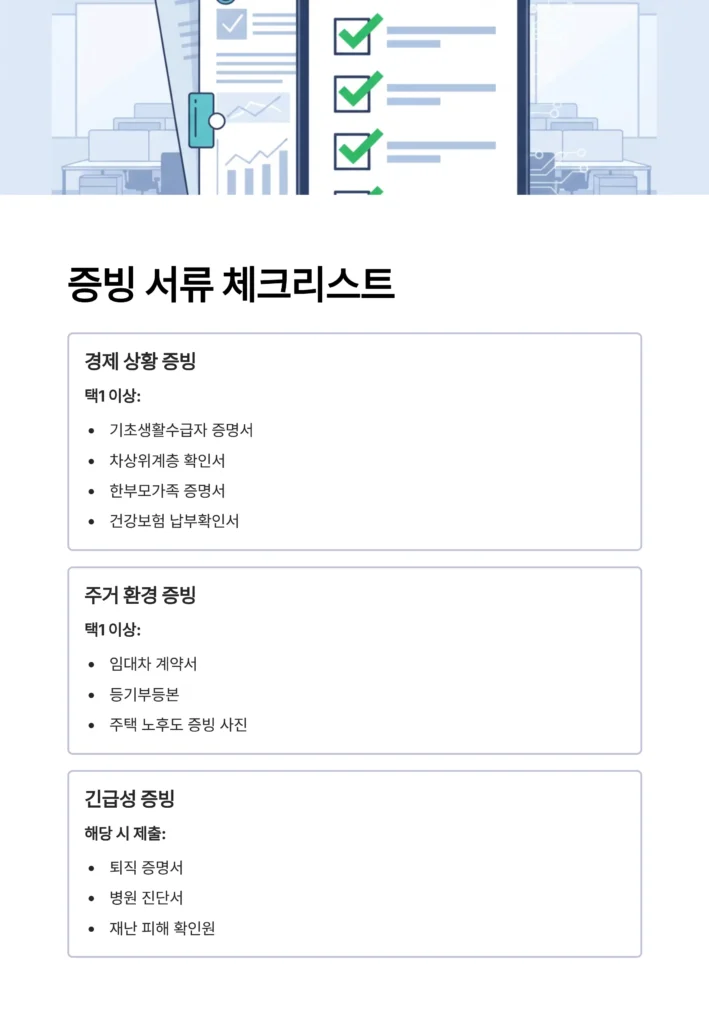 증빙 서류 체크리스트

경제 상황 증빙

택1 이상:

• 기초생활수급자 증명서
• 차상위계층 확인서
• 한부모가족 증명서
• 건강보험 납부확인서

주거 환경 증빙

택1 이상:

• 임대차 계약서
• 등기부등본
• 주택 노후도 증빙 사진

긴급성 증빙

해당 시 제출:

• 퇴직 증명서
• 병원 진단서
• 재난 피해 확인원